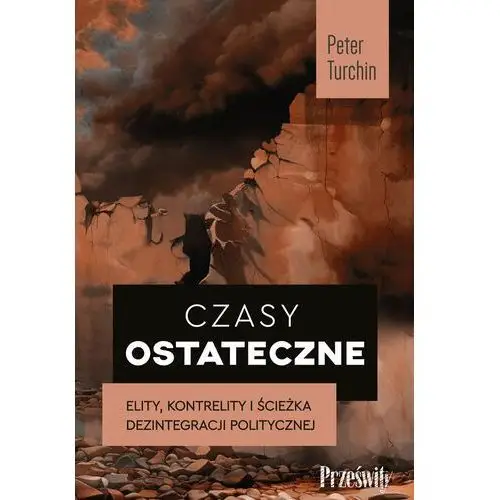 Peter Turchin

CZASY
OSTATECZNE

ELITY, KONTRELITY I ŚCIEŻKA DEZINTEGRACJI POLITYCZNEJ

Prześwity